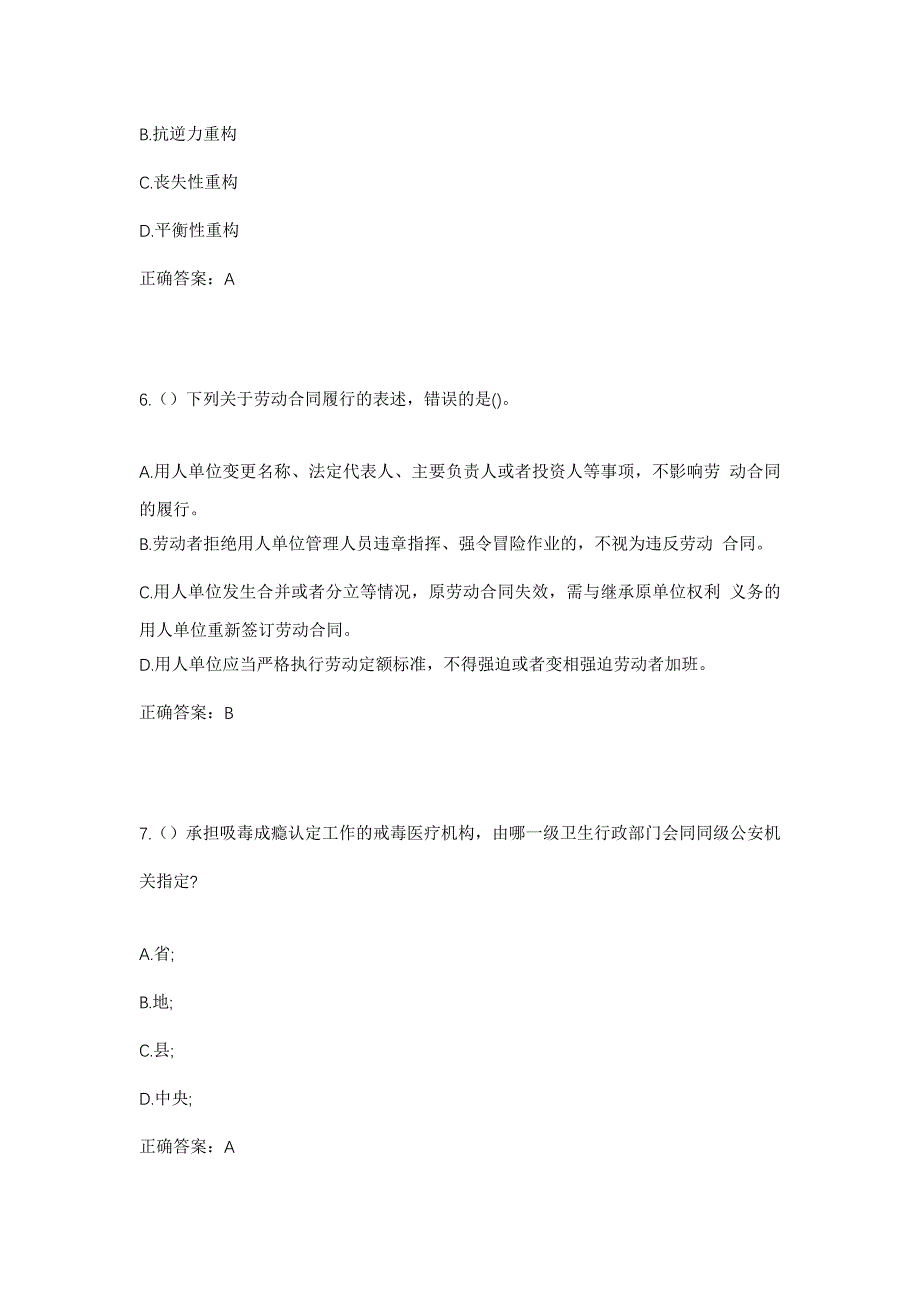 B.抗逆力重构

C.丧失性重构

D.平衡性重构

正确答案：A

6.（）下列关于劳动合同履行的表述，错误的是()。

A.用人单位变更名称、法定代表人、主要负责人或者投资人等事项，不影响劳 动合同的履行。

B.劳动者拒绝用人单位管理人员违章指挥、强令冒险作业的，不视为违反劳动 合同。

C.用人单位发生合并或者分立等情况，原劳动合同失效，需与继承原单位权利 义务的用人单位重新签订劳动合同。

D.用人单位应当严格执行劳动定额标准，不得强迫或者变相强迫劳动者加班。

正确答案：B

7.（）承担吸毒成瘾认定工作的戒毒医疗机构，由哪一级卫生行政部门会同同级公安机关指定?

A.省;

B.地;

C.县;

D.中央;

正确答案：A